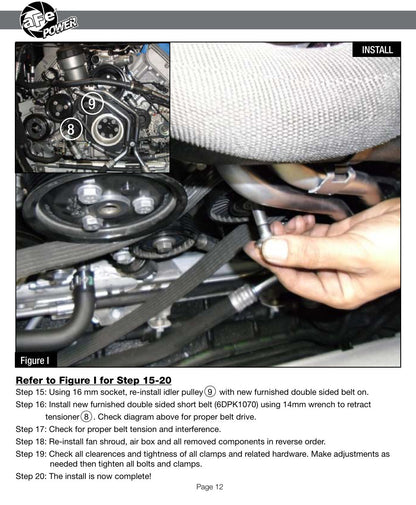 aFe POWER

INSTALL

9

8

Figure I

Refer to Figure I for Step 15-20

Step 15: Using 16 mm socket, re-install idler pulley 9 with new furnished double sided belt on.

Step 16: Install new furnished double sided short belt (6DPK1070) using 14mm wrench to retract tensioner 8. Check diagram above for proper belt drive.

Step 17: Check for proper belt tension and interference.

Step 18: Re-install fan shroud, air box and all removed components in reverse order.

Step 19: Check all clearences and tightness of all clamps and related hardware. Make adjustments as needed then tighten all bolts and clamps.

Step 20: The install is now complete!

Page 12